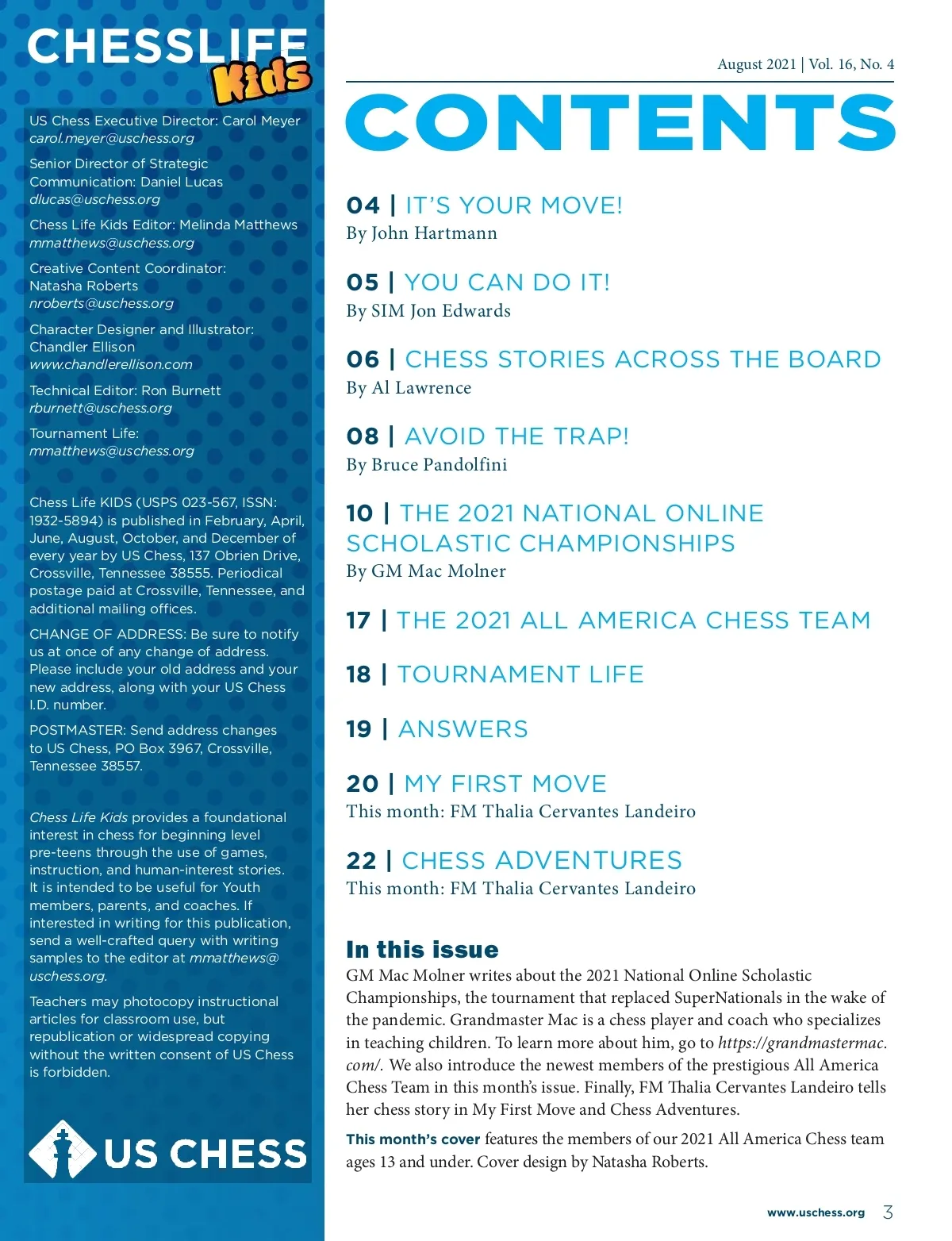 CHESSLIFE Kids

US Chess Executive Director: Carol Meyer
carol.meyer@uschess.org

Senior Director of Strategic Communication: Daniel Lucas
dlucas@uschess.org

Chess Life Kids Editor: Melinda Matthews
mmatthews@uschess.org

Creative Content Coordinator: Natasha Roberts
nroberts@uschess.org

Character Designer and Illustrator: Chandler Ellison
www.chandlerellison.com

Technical Editor: Ron Burnett
rburnett@uschess.org

Tournament Life:
mmatthews@uschess.org

Chess Life KIDS (USPS 023-567, ISSN: 1932-5894) is published in February, April, June, August, October, and December of every year by US Chess, 137 Obrien Drive, Crossville, Tennessee 38555. Periodical postage paid at Crossville, Tennessee, and additional mailing offices.

CHANGE OF ADDRESS: Be sure to notify us at once of any change of address. Please include your old address and your new address, along with your US Chess I.D. number.

POSTMASTER: Send address changes to US Chess, PO Box 3967, Crossville, Tennessee 38557.

Chess Life Kids provides a foundational interest in chess for beginning level pre-teens through the use of games, instruction, and human-interest stories. It is intended to be useful for Youth members, parents, and coaches. If interested in writing for this publication, send a well-crafted query with writing samples to the editor at mmatthews@uschess.org.

Teachers may photocopy instructional articles for classroom use, but republication or widespread copying without the written consent of US Chess is forbidden.

US CHESS

August 2021 | Vol. 16, No. 4

CONTENTS

04 | IT'S YOUR MOVE!
By John Hartmann

05 | YOU CAN DO IT!
By SIM Jon Edwards

06 | CHESS STORIES ACROSS THE BOARD
By Al Lawrence

08 | AVOID THE TRAP!
By Bruce Pandolfini

10 | THE 2021 NATIONAL ONLINE SCHOLASTIC CHAMPIONSHIPS
By GM Mac Molner

17 | THE 2021 ALL AMERICA CHESS TEAM

18 | TOURNAMENT LIFE

19 | ANSWERS

20 | MY FIRST MOVE
This month: FM Thalia Cervantes Landeiro

22 | CHESS ADVENTURES
This month: FM Thalia Cervantes Landeiro

In this issue
GM Mac Molner writes about the 2021 National Online Scholastic Championships, the tournament that replaced SuperNationals in the wake of the pandemic. Grandmaster Mac is a chess player and coach who specializes in teaching children. To learn more about him, go to https://grandmastermac.com/. We also introduce the newest members of the prestigious All America Chess Team in this month's issue. Finally, FM Thalia Cervantes Landeiro tells her chess story in My First Move and Chess Adventures.

This month's cover features the members of our 2021 All America Chess team ages 13 and under. Cover design by Natasha Roberts.

www.uschess.org 3